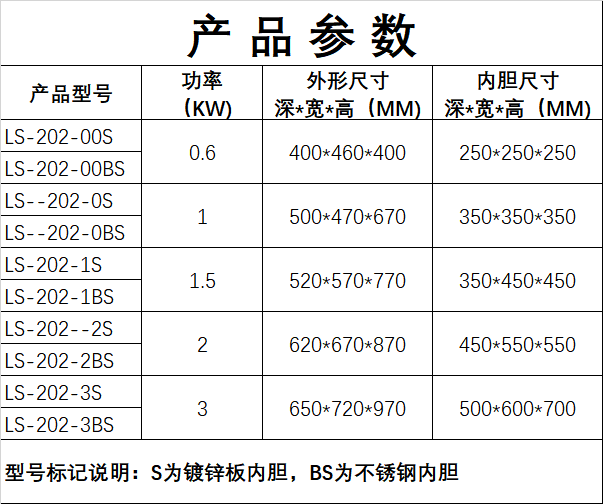 产品参数

| 产品型号 | 功率（KW) | 外形尺寸 深*宽*高（MM) | 内胆尺寸 深*宽*高（MM) |
|---|---|---|---|
| LS-202-00S | 0.6 | 400*460*400 | 250*250*250 |
| LS-202-00BS | | | |
| LS--202-0S | 1 | 500*470*670 | 350*350*350 |
| LS--202-0BS | | | |
| LS-202-1S | 1.5 | 520*570*770 | 350*450*450 |
| LS-202-1BS | | | |
| LS-202--2S | 2 | 620*670*870 | 450*550*550 |
| LS-202-2BS | | | |
| LS-202-3S | 3 | 650*720*970 | 500*600*700 |
| LS-202-3BS | | | |

型号标记说明：S为镀锌板内胆，BS为不锈钢内胆